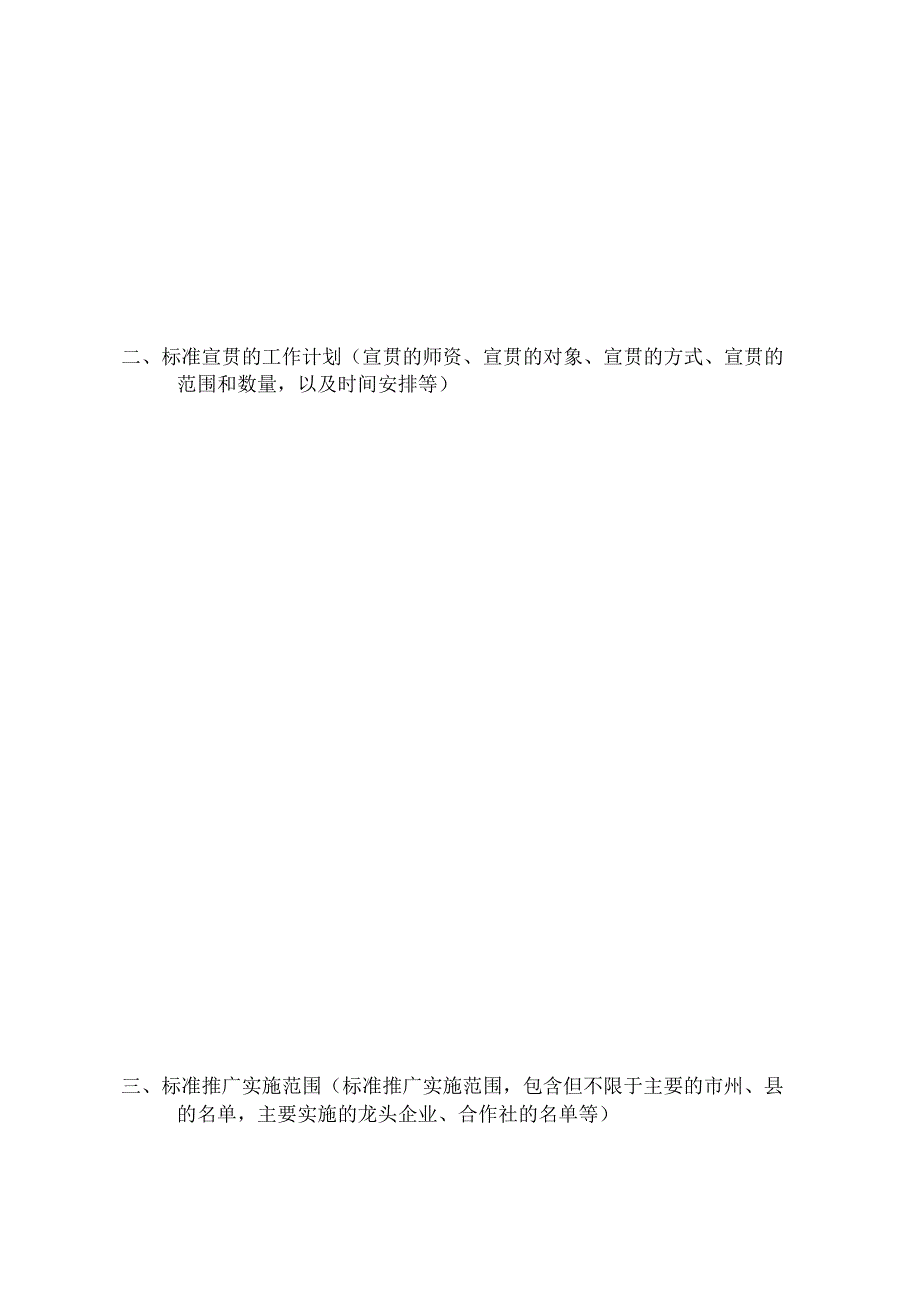 二、标准宣贯的工作计划（宣贯的师资、宣贯的对象、宣贯的方式、宣贯的范围和数量，以及时间安排等）

三、标准推广实施范围（标准推广实施范围，包含但不限于主要的市州、县的名单，主要实施的龙头企业、合作社的名单等）